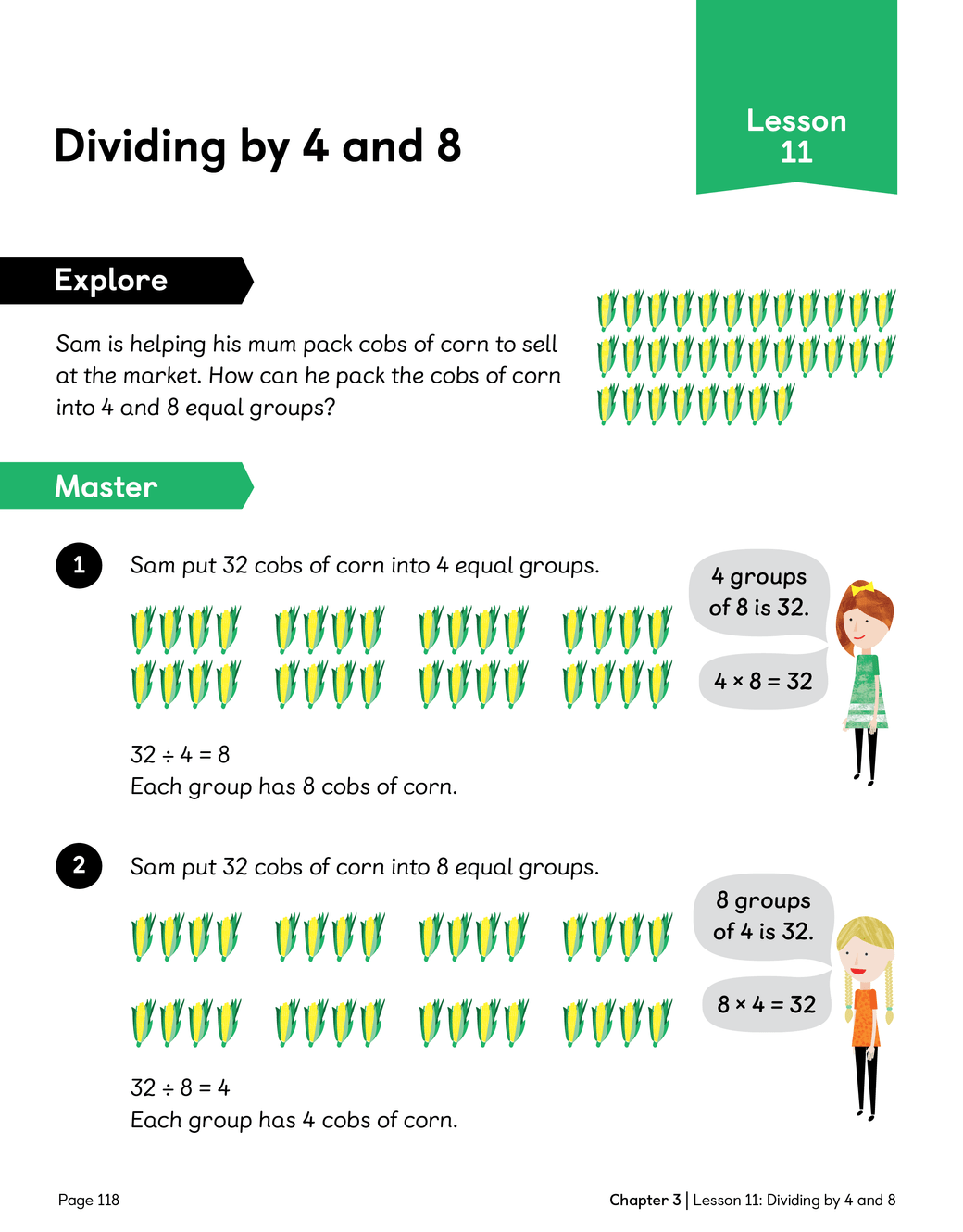 Dividing by 4 and 8

Lesson 11

Explore

Sam is helping his mum pack cobs of corn to sell at the market. How can he pack the cobs of corn into 4 and 8 equal groups?

Master

1 Sam put 32 cobs of corn into 4 equal groups.

4 groups of 8 is 32.

$4 \times 8 = 32$

$32 \div 4 = 8$
Each group has 8 cobs of corn.

2 Sam put 32 cobs of corn into 8 equal groups.

8 groups of 4 is 32.

$8 \times 4 = 32$

$32 \div 8 = 4$
Each group has 4 cobs of corn.

Page 118

Chapter 3 | Lesson 11: Dividing by 4 and 8